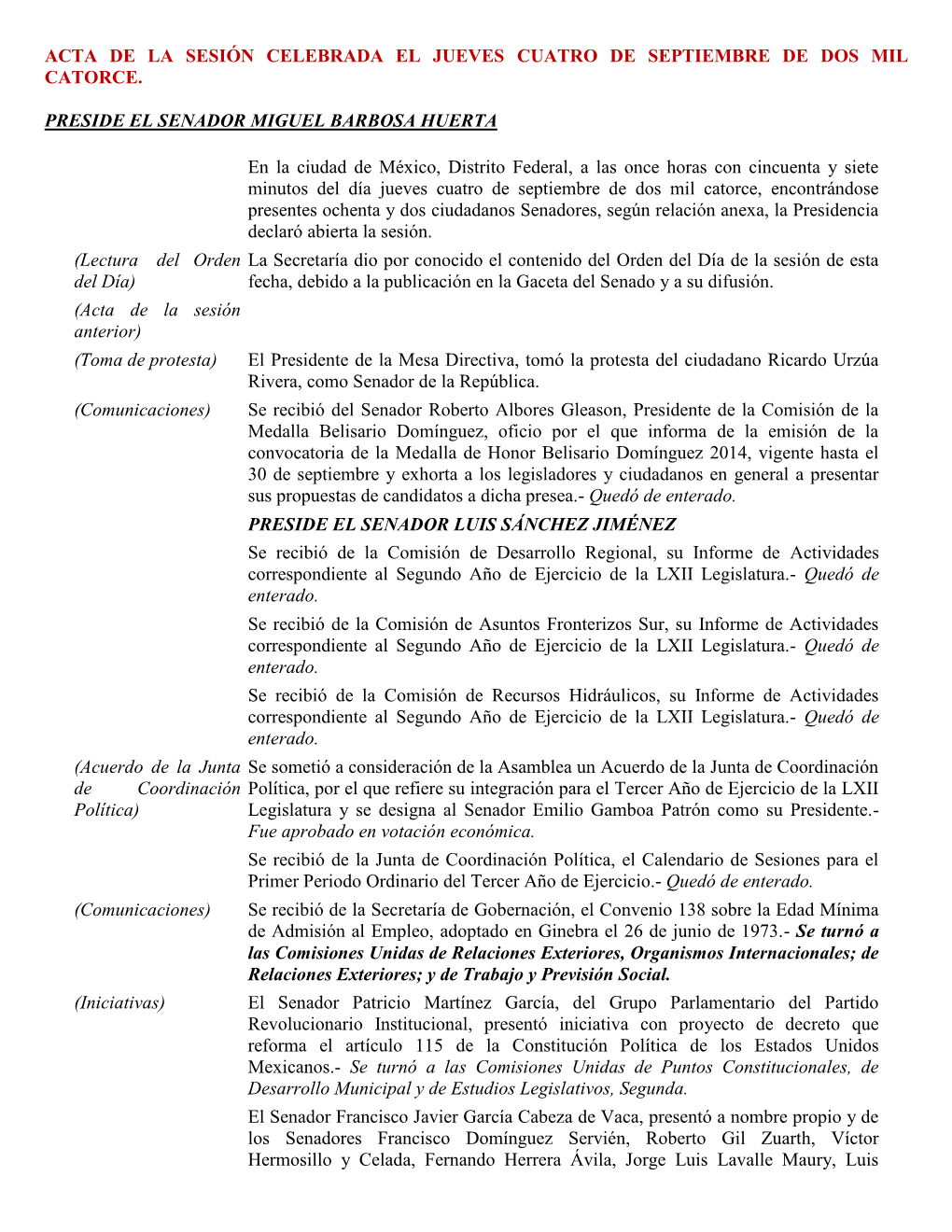 ACTA DE LA SESIÓN CELEBRADA EL JUEVES CUATRO DE SEPTIEMBRE DE DOS MIL CATORCE.

PRESIDE EL SENADOR MIGUEL BARBOSA HUERTA

En la ciudad de México, Distrito Federal, a las once horas con cincuenta y siete minutos del día jueves cuatro de septiembre de dos mil catorce, encontrándose presentes ochenta y dos ciudadanos Senadores, según relación anexa, la Presidencia declaró abierta la sesión.

(Lectura del Orden del Día)

La Secretaría dio por conocido el contenido del Orden del Día de la sesión de esta fecha, debido a la publicación en la Gaceta del Senado y a su difusión.

(Acta de la sesión anterior)

(Toma de protesta)

El Presidente de la Mesa Directiva, tomó la protesta del ciudadano Ricardo Urzúa Rivera, como Senador de la República.

(Comunicaciones)

Se recibió del Senador Roberto Albores Gleason, Presidente de la Comisión de la Medalla Belisario Domínguez, oficio por el que informa de la emisión de la convocatoria de la Medalla de Honor Belisario Domínguez 2014, vigente hasta el 30 de septiembre y exhorta a los legisladores y ciudadanos en general a presentar sus propuestas de candidatos a dicha presea.- Quedó de enterado.

PRESIDE EL SENADOR LUIS SÁNCHEZ JIMÉNEZ

Se recibió de la Comisión de Desarrollo Regional, su Informe de Actividades correspondiente al Segundo Año de Ejercicio de la LXII Legislatura.- Quedó de enterado.

Se recibió de la Comisión de Asuntos Fronterizos Sur, su Informe de Actividades correspondiente al Segundo Año de Ejercicio de la LXII Legislatura.- Quedó de enterado.

Se recibió de la Comisión de Recursos Hidráulicos, su Informe de Actividades correspondiente al Segundo Año de Ejercicio de la LXII Legislatura.- Quedó de enterado.

(Acuerdo de la Junta de Coordinación Política)

Se sometió a consideración de la Asamblea un Acuerdo de la Junta de Coordinación Política, por el que refiere su integración para el Tercer Año de Ejercicio de la LXII Legislatura y se designa al Senador Emilio Gamboa Patrón como su Presidente.- Fue aprobado en votación económica.

Se recibió de la Junta de Coordinación Política, el Calendario de Sesiones para el Primer Periodo Ordinario del Tercer Año de Ejercicio.- Quedó de enterado.

(Comunicaciones)

Se recibió de la Secretaría de Gobernación, el Convenio 138 sobre la Edad Mínima de Admisión al Empleo, adoptado en Ginebra el 26 de junio de 1973.- Se turnó a las Comisiones Unidas de Relaciones Exteriores, Organismos Internacionales; de Relaciones Exteriores; y de Trabajo y Previsión Social.

(Iniciativas)

El Senador Patricio Martínez García, del Grupo Parlamentario del Partido Revolucionario Institucional, presentó iniciativa con proyecto de decreto que reforma el artículo 115 de la Constitución Política de los Estados Unidos Mexicanos.- Se turnó a las Comisiones Unidas de Puntos Constitucionales, de Desarrollo Municipal y de Estudios Legislativos, Segunda.

El Senador Francisco Javier García Cabeza de Vaca, presentó a nombre propio y de los Senadores Francisco Domínguez Servién, Roberto Gil Zuarth, Víctor Hermosillo y Celada, Fernando Herrera Ávila, Jorge Luis Lavalle Maury, Luis